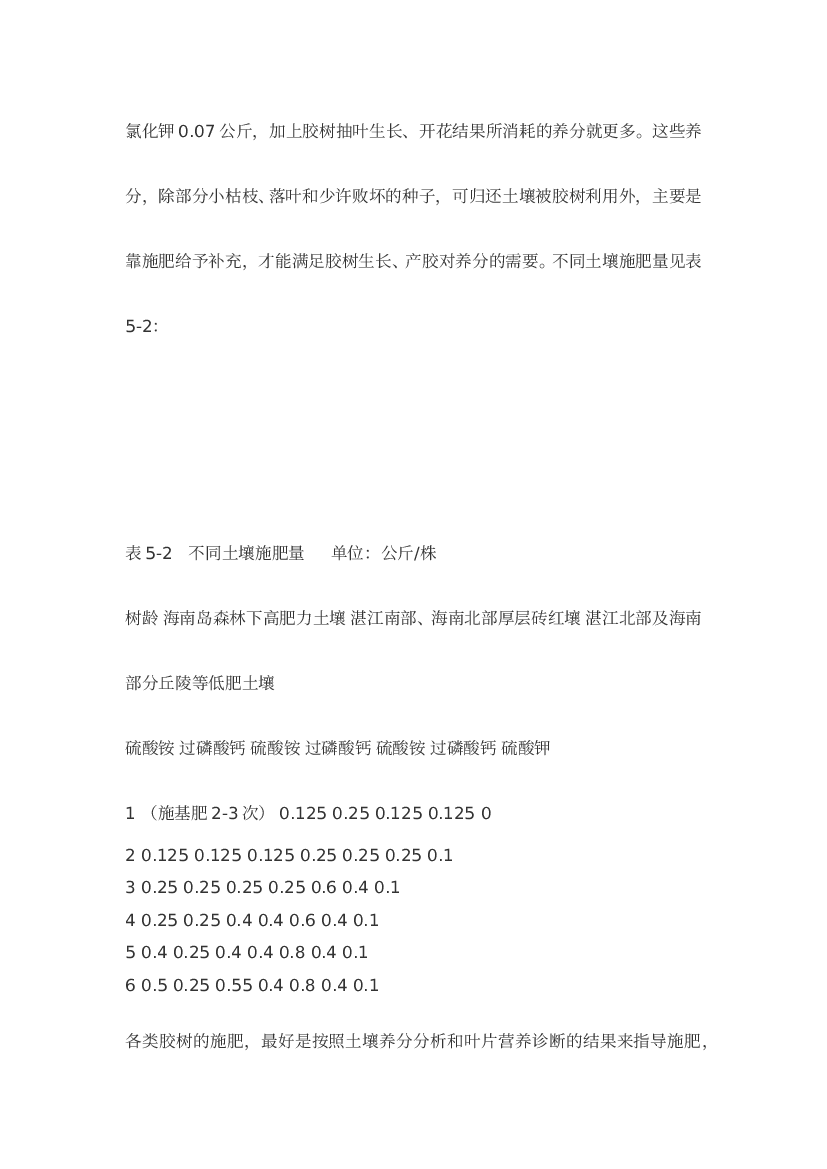 氯化钾 0.07 公斤，加上胶树抽叶生长、开花结果所消耗的养分就更多。这些养分，除部分小枯枝、落叶和少许败坏的种子，可归还土壤被胶树利用外，主要是靠施肥给予补充，才能满足胶树生长、产胶对养分的需要。不同土壤施肥量见表 5-2：

表 5-2　不同土壤施肥量　　单位：公斤/株

树龄 海南岛森林下高肥力土壤 湛江南部、海南北部厚层砖红壤 湛江北部及海南部分丘陵等低肥土壤

硫酸铵 过磷酸钙 硫酸铵 过磷酸钙 硫酸铵 过磷酸钙 硫酸钾

1 （施基肥 2-3 次） 0.125 0.25 0.125 0.125 0

2 0.125 0.125 0.125 0.25 0.25 0.25 0.1
3 0.25 0.25 0.25 0.25 0.6 0.4 0.1
4 0.25 0.25 0.4 0.4 0.6 0.4 0.1
5 0.4 0.25 0.4 0.4 0.8 0.4 0.1
6 0.5 0.25 0.55 0.4 0.8 0.4 0.1

各类胶树的施肥，最好是按照土壤养分分析和叶片营养诊断的结果来指导施肥，